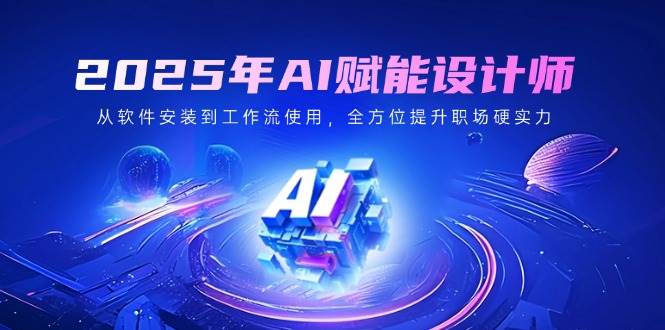 2025年AI赋能设计师

从软件安装到工作流使用，全方位提升职场硬实力

AI